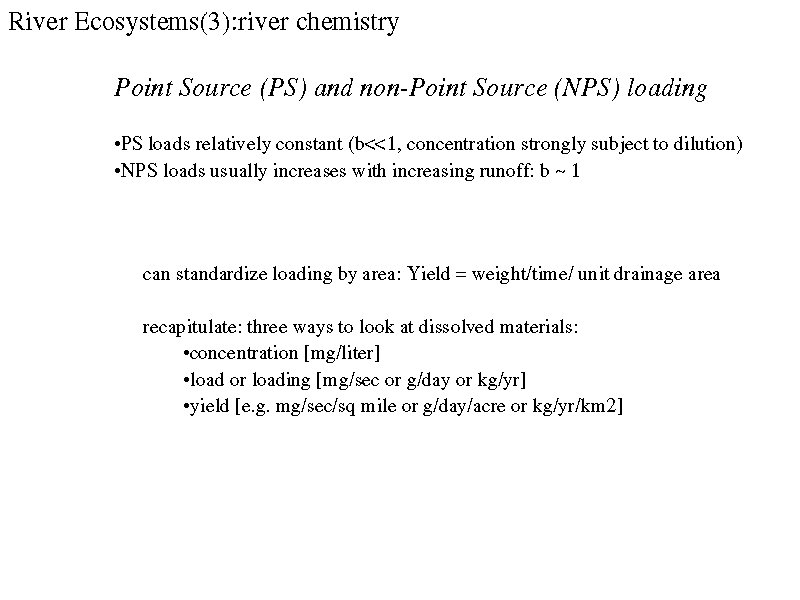 River Ecosystems(3):river chemistry

Point Source (PS) and non-Point Source (NPS) loading

•PS loads relatively constant (b<<1, concentration strongly subject to dilution)
•NPS loads usually increases with increasing runoff: b ~ 1

can standardize loading by area: Yield = weight/time/ unit drainage area

recapitulate: three ways to look at dissolved materials:
•concentration [mg/liter]
•load or loading [mg/sec or g/day or kg/yr]
•yield [e.g. mg/sec/sq mile or g/day/acre or kg/yr/km2]